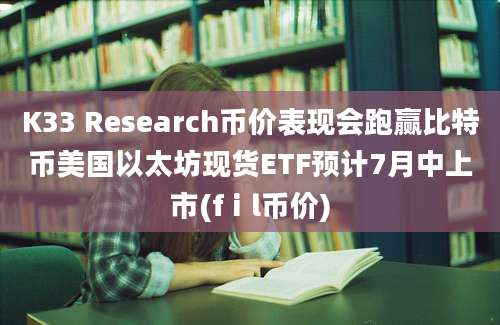 K33 Research币价表现会跑赢比特币美国以太坊现货ETF预计7月中上市(f i l币价)